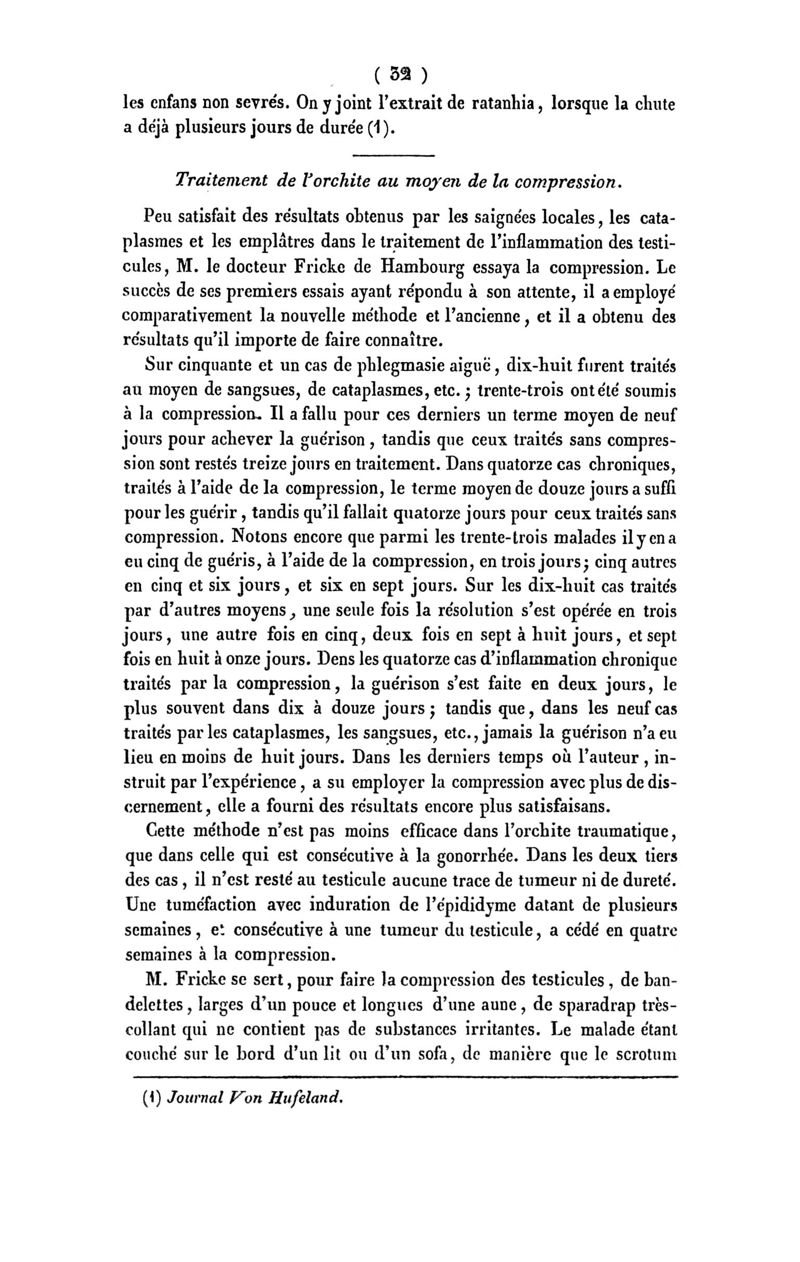 ( 52 )

les enfans non sevrés. On y joint l'extrait de ratanhia, lorsque la chute a déjà plusieurs jours de durée (1).

Traitement de l'orchite au moyen de la compression.

Peu satisfait des résultats obtenus par les saignées locales, les cataplasmes et les emplâtres dans le traitement de l'inflammation des testicules, M. le docteur Fricke de Hambourg essaya la compression. Le succès de ses premiers essais ayant répondu à son attente, il a employé comparativement la nouvelle méthode et l'ancienne, et il a obtenu des résultats qu'il importe de faire connaître.

Sur cinquante et un cas de phlegmasie aiguë, dix-huit furent traités au moyen de sangsues, de cataplasmes, etc.; trente-trois ont été soumis à la compression. Il a fallu pour ces derniers un terme moyen de neuf jours pour achever la guérison, tandis que ceux traités sans compression sont restés treize jours en traitement. Dans quatorze cas chroniques, traités à l'aide de la compression, le terme moyen de douze jours a suffi pour les guérir, tandis qu'il fallait quatorze jours pour ceux traités sans compression. Notons encore que parmi les trente-trois malades il y en a eu cinq de guéris, à l'aide de la compression, en trois jours; cinq autres en cinq et six jours, et six en sept jours. Sur les dix-huit cas traités par d'autres moyens, une seule fois la résolution s'est opérée en trois jours, une autre fois en cinq, deux fois en sept à huit jours, et sept fois en huit à onze jours. Dens les quatorze cas d'inflammation chronique traités par la compression, la guérison s'est faite en deux jours, le plus souvent dans dix à douze jours; tandis que, dans les neuf cas traités par les cataplasmes, les sangsues, etc., jamais la guérison n'a eu lieu en moins de huit jours. Dans les derniers temps où l'auteur, instruit par l'expérience, a su employer la compression avec plus de discernement, elle a fourni des résultats encore plus satisfaisans.

Cette méthode n'est pas moins efficace dans l'orchite traumatique, que dans celle qui est consécutive à la gonorrhée. Dans les deux tiers des cas, il n'est resté au testicule aucune trace de tumeur ni de dureté. Une tuméfaction avec induration de l'épididyme datant de plusieurs semaines, et consécutive à une tumeur du testicule, a cédé en quatre semaines à la compression.

M. Fricke se sert, pour faire la compression des testicules, de bandelettes, larges d'un pouce et longues d'une aune, de sparadrap très-collant qui ne contient pas de substances irritantes. Le malade étant couché sur le bord d'un lit ou d'un sofa, de manière que le scrotum

(1) Journal Von Hufeland.